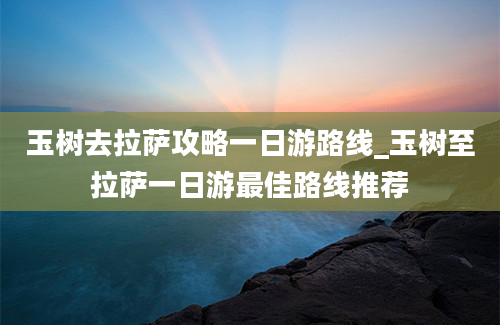 玉树去拉萨攻略一日游路线_玉树至拉萨一日游最佳路线推荐